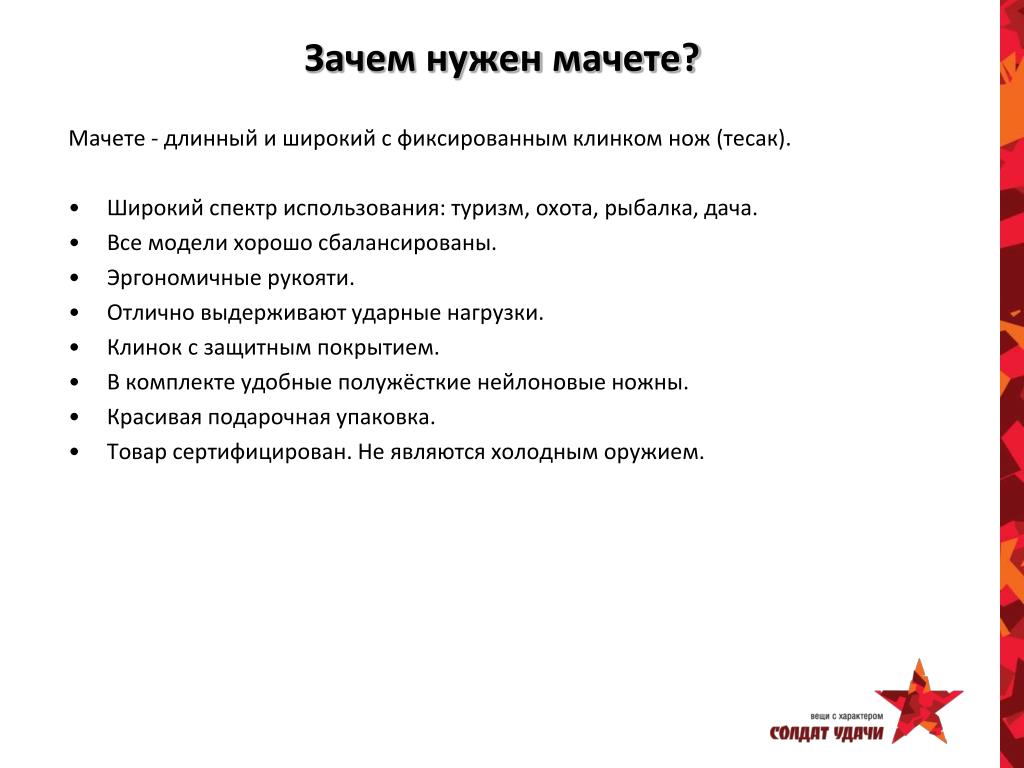 Зачем нужен мачете?

Мачете - длинный и широкий с фиксированным клинком нож (тесак).

• Широкий спектр использования: туризм, охота, рыбалка, дача.
• Все модели хорошо сбалансированы.
• Эргономичные рукояти.
• Отлично выдерживают ударные нагрузки.
• Клинок с защитным покрытием.
• В комплекте удобные полужёсткие нейлоновые ножны.
• Красивая подарочная упаковка.
• Товар сертифицирован. Не являются холодным оружием.

вещи с характером
СОЛДАТ УДАЧИ